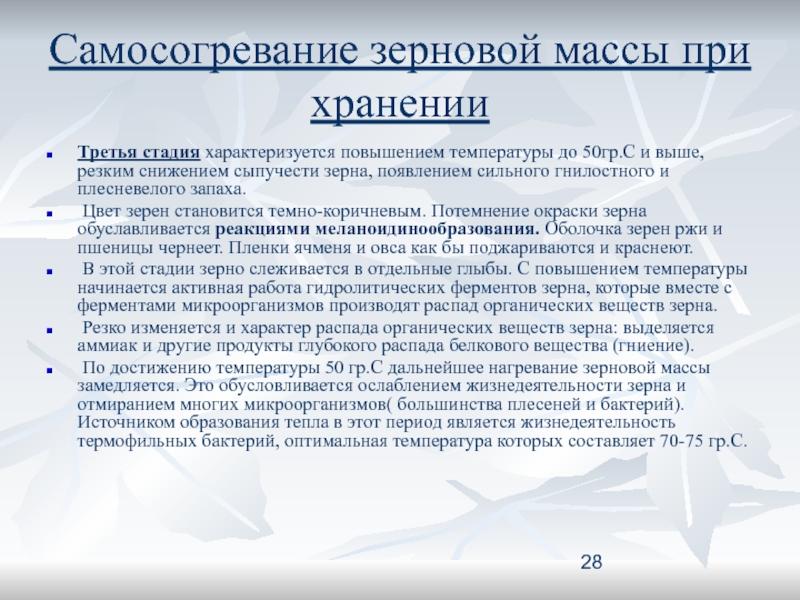 Самосогревание зерновой массы при хранении

Третья стадия характеризуется повышением температуры до 50гр.С и выше, резким снижением сыпучести зерна, появлением сильного гнилостного и плесневелого запаха.

Цвет зерен становится темно-коричневым. Потемнение окраски зерна обуславливается реакциями меланоидинообразования. Оболочка зерен ржи и пшеницы чернеет. Пленки ячменя и овса как бы поджариваются и краснеют.

В этой стадии зерно слеживается в отдельные глыбы. С повышением температуры начинается активная работа гидролитических ферментов зерна, которые вместе с ферментами микроорганизмов производят распад органических веществ зерна.

Резко изменяется и характер распада органических веществ зерна: выделяется аммиак и другие продукты глубокого распада белкового вещества (гниение).

По достижению температуры 50 гр.С дальнейшее нагревание зерновой массы замедляется. Это обусловливается ослаблением жизнедеятельности зерна и отмиранием многих микроорганизмов( большинства плесеней и бактерий). Источником образования тепла в этот период является жизнедеятельность термофильных бактерий, оптимальная температура которых составляет 70-75 гр.С.

28